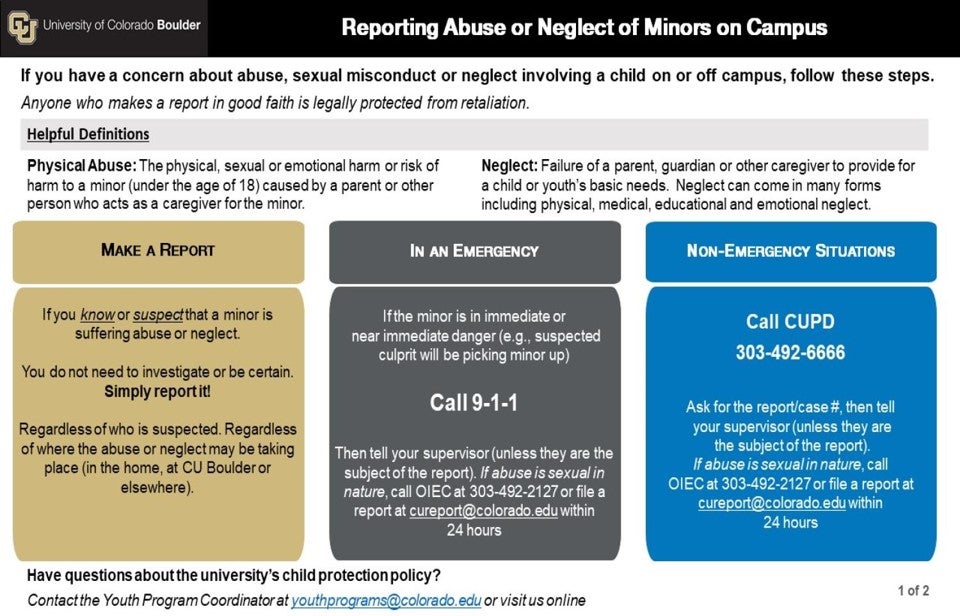 University of Colorado Boulder

Reporting Abuse or Neglect of Minors on Campus

If you have a concern about abuse, sexual misconduct or neglect involving a child on or off campus, follow these steps.

Anyone who makes a report in good faith is legally protected from retaliation.

Helpful Definitions

Physical Abuse: The physical, sexual or emotional harm or risk of harm to a minor (under the age of 18) caused by a parent or other person who acts as a caregiver for the minor.

Neglect: Failure of a parent, guardian or other caregiver to provide for a child or youth's basic needs. Neglect can come in many forms including physical, medical, educational and emotional neglect.

MAKE A REPORT

If you know or suspect that a minor is suffering abuse or neglect.

You do not need to investigate or be certain. Simply report it!

Regardless of who is suspected. Regardless of where the abuse or neglect may be taking place (in the home, at CU Boulder or elsewhere).

IN AN EMERGENCY

If the minor is in immediate or near immediate danger (e.g., suspected culprit will be picking minor up)

Call 9-1-1

Then tell your supervisor (unless they are the subject of the report). If abuse is sexual in nature, call OIEC at 303-492-2127 or file a report at cureport@colorado.edu within 24 hours

NON-EMERGENCY SITUATIONS

Call CUPD
303-492-6666

Ask for the report/case #, then tell your supervisor (unless they are the subject of the report). If abuse is sexual in nature, call OIEC at 303-492-2127 or file a report at cureport@colorado.edu within 24 hours

Have questions about the university's child protection policy?
Contact the Youth Program Coordinator at youthprograms@colorado.edu or visit us online

1 of 2